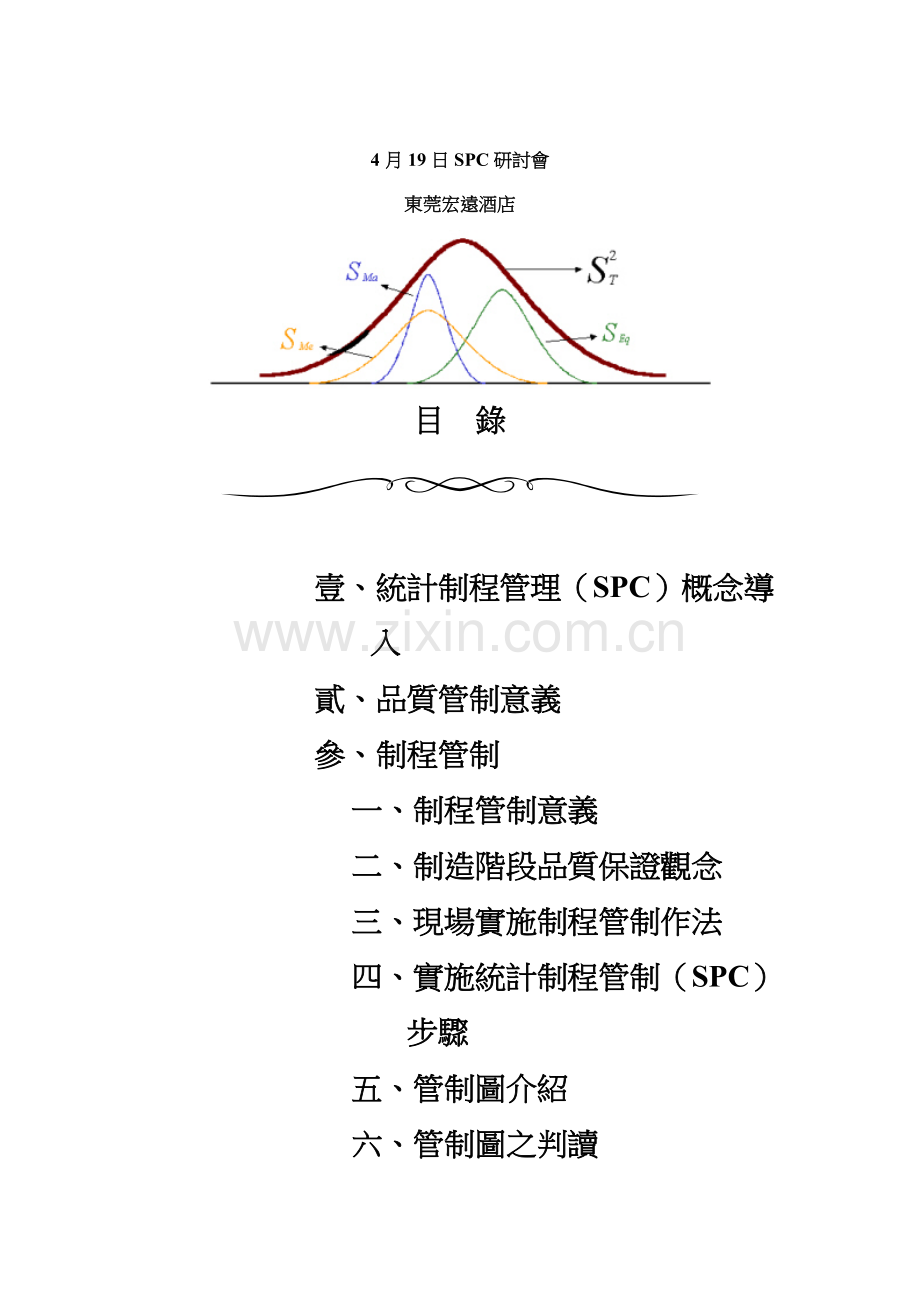 4月19日SPC研討會

東莞宏遠酒店

$S_{Ma}$

$S_T^2$

$S_{Me}$

$S_{Eq}$

目 錄

壹、統計制程管理（SPC）概念導入

貳、品質管制意義

參、制程管制

一、制程管制意義

二、制造階段品質保證觀念

三、現場實施制程管制作法

四、實施統計制程管制（SPC）步驟

五、管制圖介紹

六、管制圖之判讀

www.zixin.com.cn